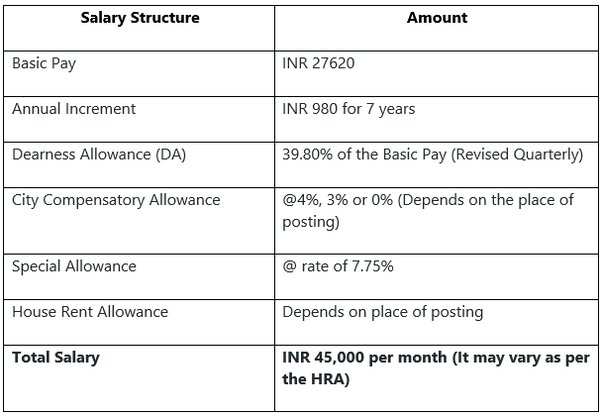 | Salary Structure | Amount |
|---|---|
| Basic Pay | INR 27620 |
| Annual Increment | INR 980 for 7 years |
| Dearness Allowance (DA) | 39.80% of the Basic Pay (Revised Quarterly) |
| City Compensatory Allowance | @4%, 3% or 0% (Depends on the place of posting) |
| Special Allowance | @ rate of 7.75% |
| House Rent Allowance | Depends on place of posting |
| **Total Salary** | **INR 45,000 per month (It may vary as per the HRA)** |